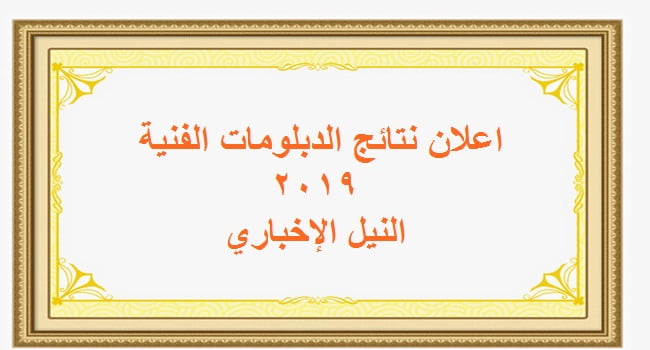 اعلان نتائج الدبلومات الفنية
٢٠١٩
النيل الإخباري